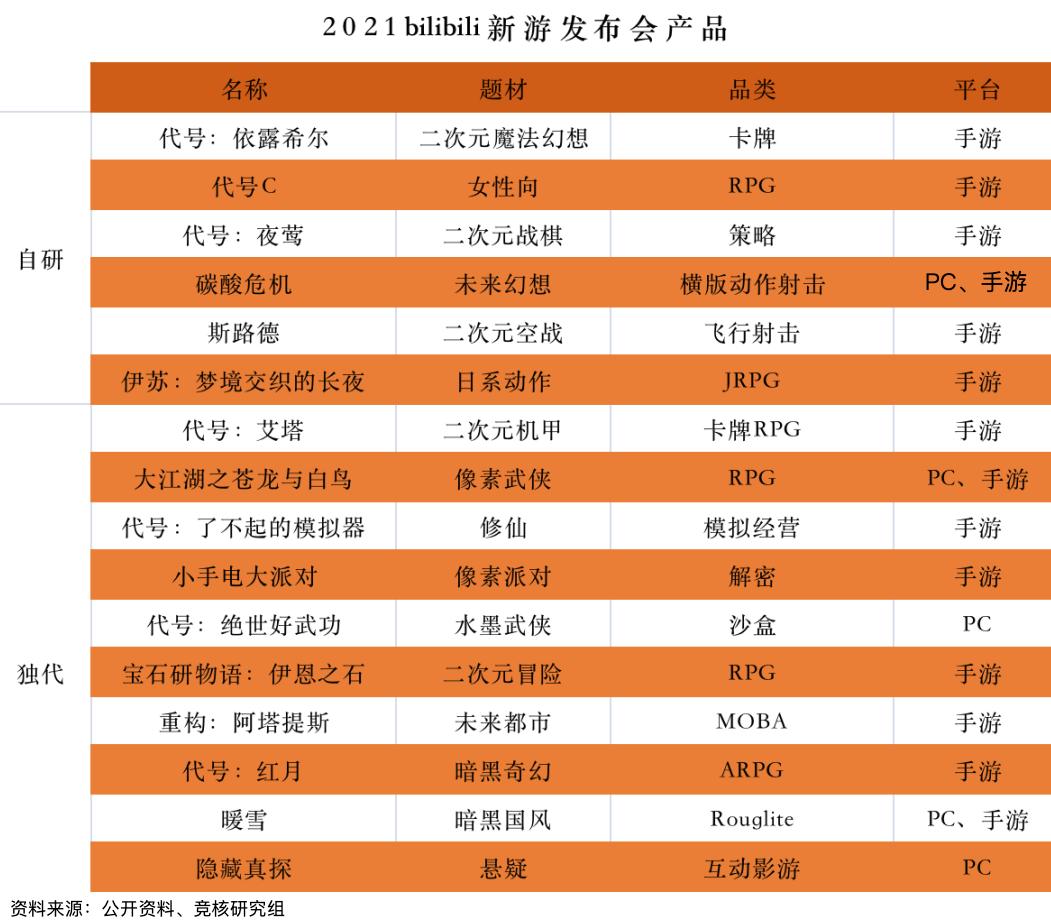 2021 bilibili 新游发布会产品

| | 名称 | 题材 | 品类 | 平台 |
|---|---|---|---|---|
| 自研 | 代号：依露希尔 | 二次元魔法幻想 | 卡牌 | 手游 |
| | 代号C | 女性向 | RPG | 手游 |
| | 代号：夜莺 | 二次元战棋 | 策略 | 手游 |
| | 碳酸危机 | 未来幻想 | 横版动作射击 | PC、手游 |
| | 斯路德 | 二次元空战 | 飞行射击 | 手游 |
| | 伊苏：梦境交织的长夜 | 日系动作 | JRPG | 手游 |
| 独代 | 代号：艾塔 | 二次元机甲 | 卡牌RPG | 手游 |
| | 大江湖之苍龙与白鸟 | 像素武侠 | RPG | PC、手游 |
| | 代号：了不起的模拟器 | 修仙 | 模拟经营 | 手游 |
| | 小手电大派对 | 像素派对 | 解密 | 手游 |
| | 代号：绝世好武功 | 水墨武侠 | 沙盒 | PC |
| | 宝石研物语：伊恩之石 | 二次元冒险 | RPG | 手游 |
| | 重构：阿塔提斯 | 未来都市 | MOBA | 手游 |
| | 代号：红月 | 暗黑奇幻 | ARPG | 手游 |
| | 暖雪 | 暗黑国风 | Rouglite | PC、手游 |
| | 隐藏真探 | 悬疑 | 互动影游 | PC |

资料来源：公开资料、竞核研究组